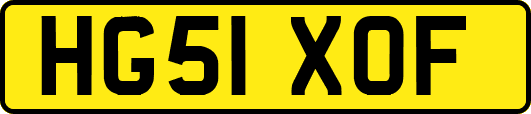 HG51 XOF